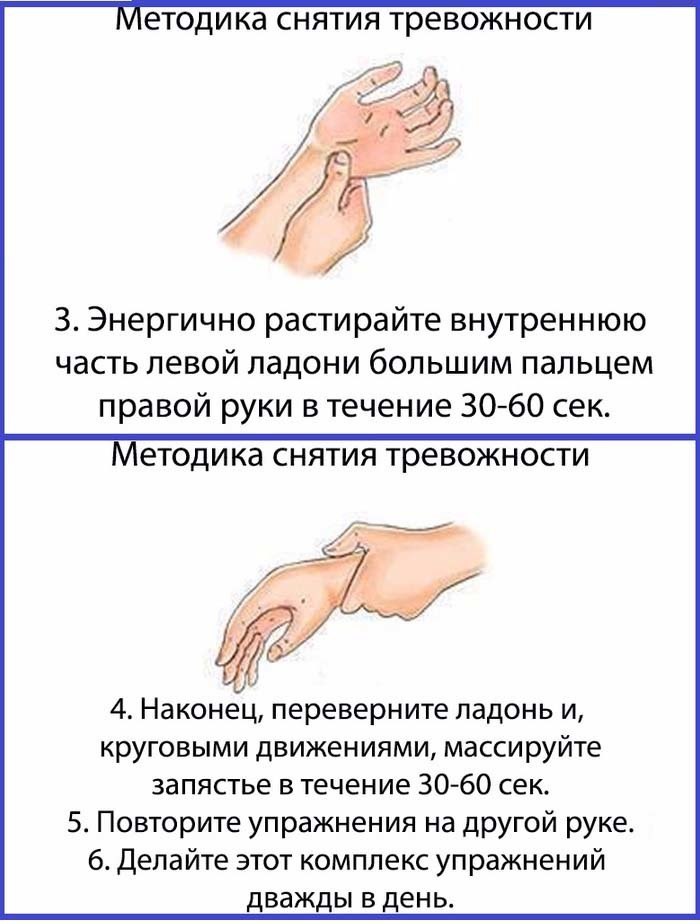 Методика снятия тревожности

3. Энергично растирайте внутреннюю часть левой ладони большим пальцем правой руки в течение 30-60 сек.

Методика снятия тревожности

4. Наконец, переверните ладонь и, круговыми движениями, массируйте запястье в течение 30-60 сек.
5. Повторите упражнения на другой руке.
6. Делайте этот комплекс упражнений дважды в день.